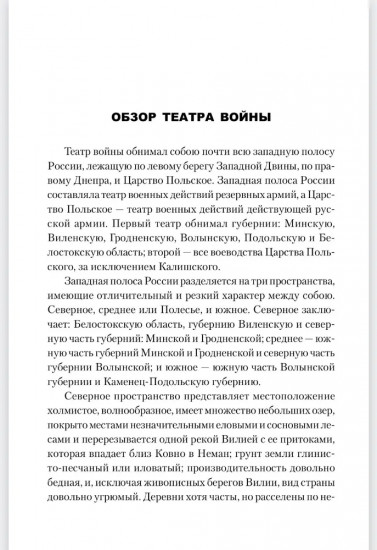 ОБЗОР ТЕАТРА ВОЙНЫ

Театр войны обнимал собою почти всю западную полосу России, лежащую по левому берегу Западной Двины, по правому Днепра, и Царство Польское. Западная полоса России составляла театр военных действий резервных армий, а Царство Польское — театр военных действий действующей русской армии. Первый театр обнимал губернии: Минскую, Виленскую, Гродненскую, Волынскую, Подольскую и Белостокскую область; второй — все воеводства Царства Польского, за исключением Калишского.

Западная полоса России разделяется на три пространства, имеющие отличительный и резкий характер между собою. Северное, среднее или Полесье, и южное. Северное заключает: Белостокскую область, губернию Виленскую и северную часть губерний: Минской и Гродненской; среднее — южную часть губерний Минской и Гродненской и северную часть губернии Волынской; и южное — южную часть Волынской губернии и Каменец-Подольскую губернию.

Северное пространство представляет местоположение холмистое, волнообразное, имеет множество небольших озер, покрыто местами незначительными еловыми и сосновыми лесами и перерезывается одной рекой Вилией с ее притоками, которая впадает близ Ковно в Неман; грунт земли глинисто-песчаный или иловатый; производительность довольно бедная, и, исключая живописных берегов Вилии, вид страны довольно угрюмый. Деревни хотя часты, но расселены по не-